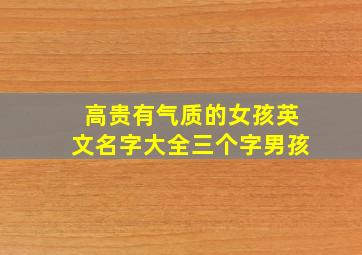 高贵有气质的女孩英文名字大全三个字男孩